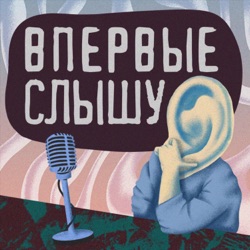 ВПЕРВЫЕ СЛЫШУ